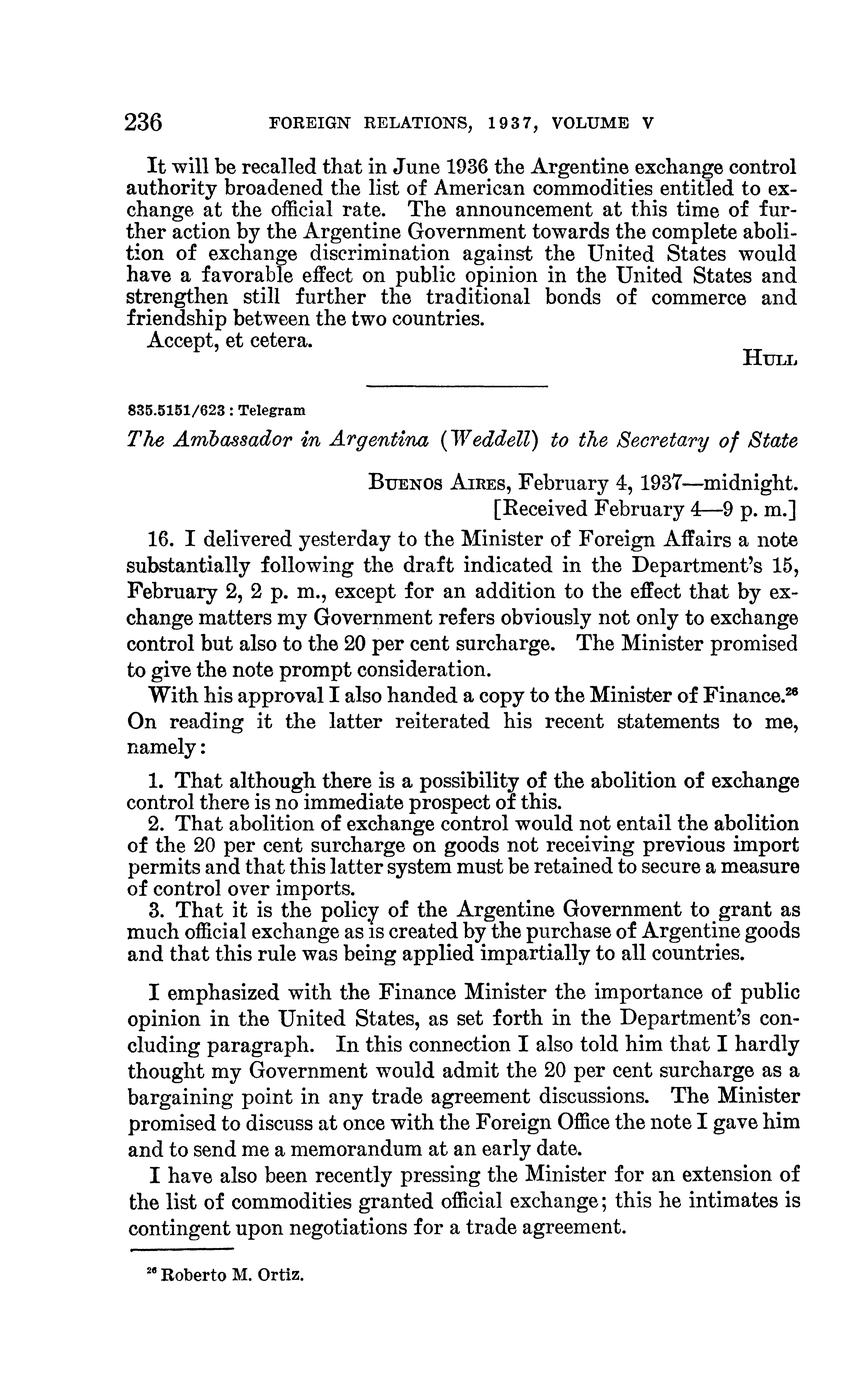 236 FOREIGN RELATIONS, 1937, VOLUME V

It will be recalled that in June 1936 the Argentine exchange control authority broadened the list of American commodities entitled to exchange at the official rate. The announcement at this time of further action by the Argentine Government towards the complete abolition of exchange discrimination against the United States would have a favorable effect on public opinion in the United States and strengthen still further the traditional bonds of commerce and friendship between the two countries.

Accept, et cetera.

HULL

835.5151/623 : Telegram

The Ambassador in Argentina (Weddell) to the Secretary of State

BUENOS AIRES, February 4, 1937—midnight.
[Received February 4—9 p. m.]

16. I delivered yesterday to the Minister of Foreign Affairs a note substantially following the draft indicated in the Department's 15, February 2, 2 p. m., except for an addition to the effect that by exchange matters my Government refers obviously not only to exchange control but also to the 20 per cent surcharge. The Minister promised to give the note prompt consideration.

With his approval I also handed a copy to the Minister of Finance.$^{26}$ On reading it the latter reiterated his recent statements to me, namely:

1. That although there is a possibility of the abolition of exchange control there is no immediate prospect of this.
2. That abolition of exchange control would not entail the abolition of the 20 per cent surcharge on goods not receiving previous import permits and that this latter system must be retained to secure a measure of control over imports.
3. That it is the policy of the Argentine Government to grant as much official exchange as is created by the purchase of Argentine goods and that this rule was being applied impartially to all countries.

I emphasized with the Finance Minister the importance of public opinion in the United States, as set forth in the Department's concluding paragraph. In this connection I also told him that I hardly thought my Government would admit the 20 per cent surcharge as a bargaining point in any trade agreement discussions. The Minister promised to discuss at once with the Foreign Office the note I gave him and to send me a memorandum at an early date.

I have also been recently pressing the Minister for an extension of the list of commodities granted official exchange; this he intimates is contingent upon negotiations for a trade agreement.

$^{26}$ Roberto M. Ortiz.